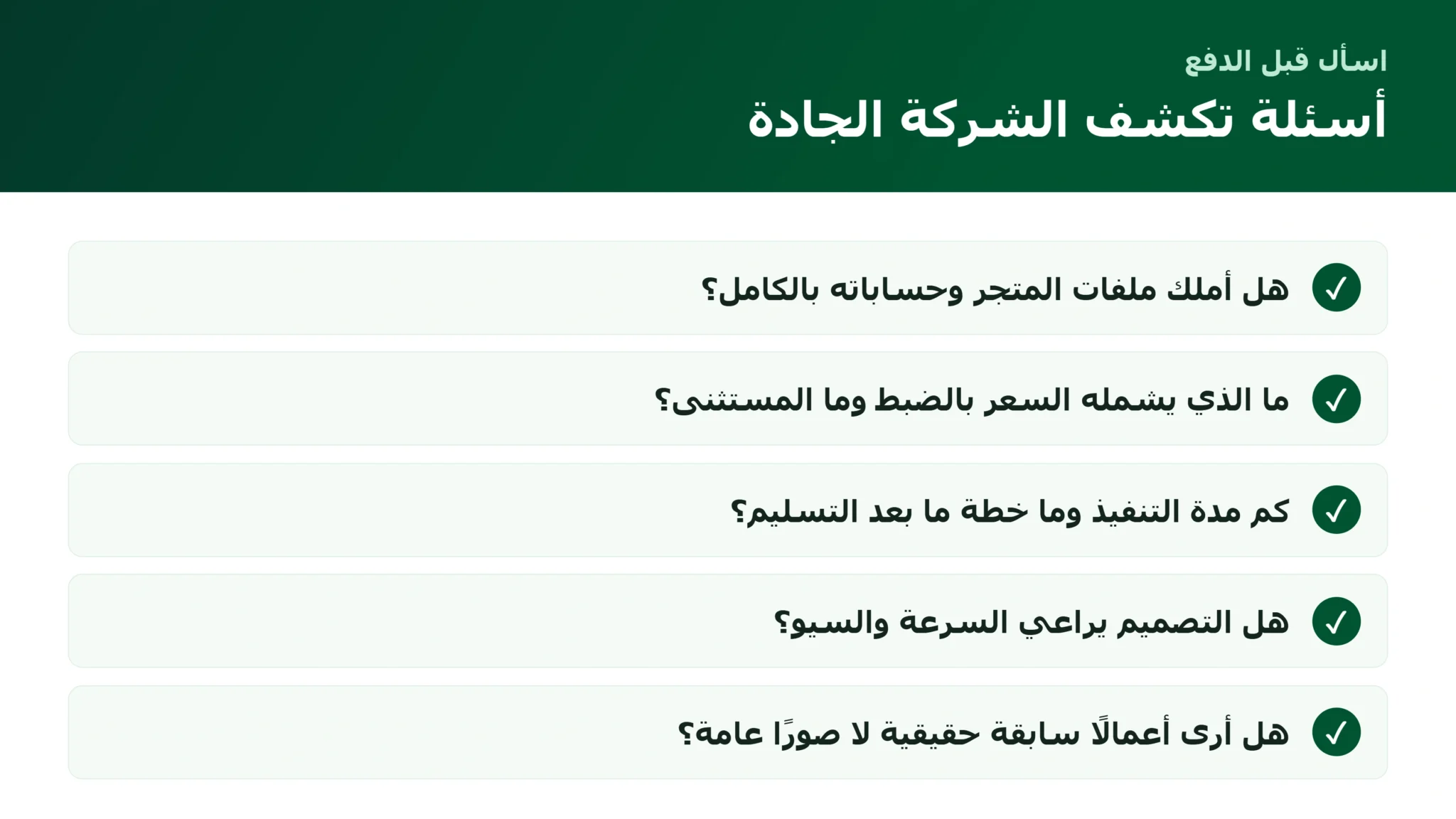 اسأل قبل الدفع

أسئلة تكشف الشركة الجادة

✓ هل أملك ملفات المتجر وحساباته بالكامل؟

✓ ما الذي يشمله السعر بالضبط وما المستثنى؟

✓ كم مدة التنفيذ وما خطة ما بعد التسليم؟

✓ هل التصميم يراعي السرعة والسيو؟

✓ هل أرى أعمالًا سابقة حقيقية لا صورًا عامة؟